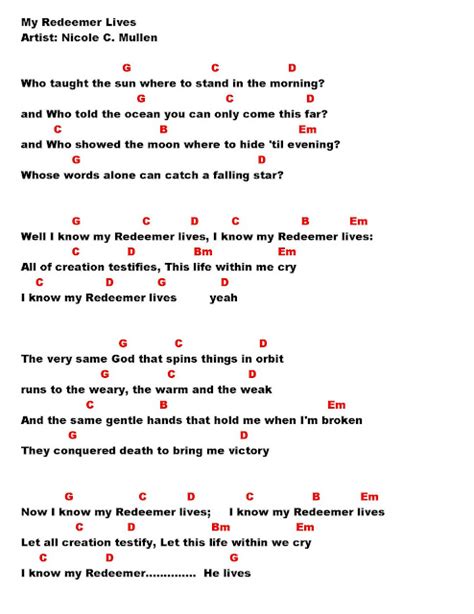 My Redeemer Lives
Artist: Nicole C. Mullen

G C D
Who taught the sun where to stand in the morning?
G C D
and Who told the ocean you can only come this far?
C B Em
and Who showed the moon where to hide 'til evening?
G D
Whose words alone can catch a falling star?

G C D C B Em
Well I know my Redeemer lives, I know my Redeemer lives:
C D Bm Em
All of creation testifies, This life within me cry
C D G D
I know my Redeemer lives yeah

G C D
The very same God that spins things in orbit
G C D
runs to the weary, the warm and the weak
C B Em
And the same gentle hands that hold me when I'm broken
G D
They conquered death to bring me victory

G C D C B Em
Now I know my Redeemer lives; I know my Redeemer lives
C D Bm Em
Let all creation testify, Let this life within we cry
C D G
I know my Redeemer.............. He lives